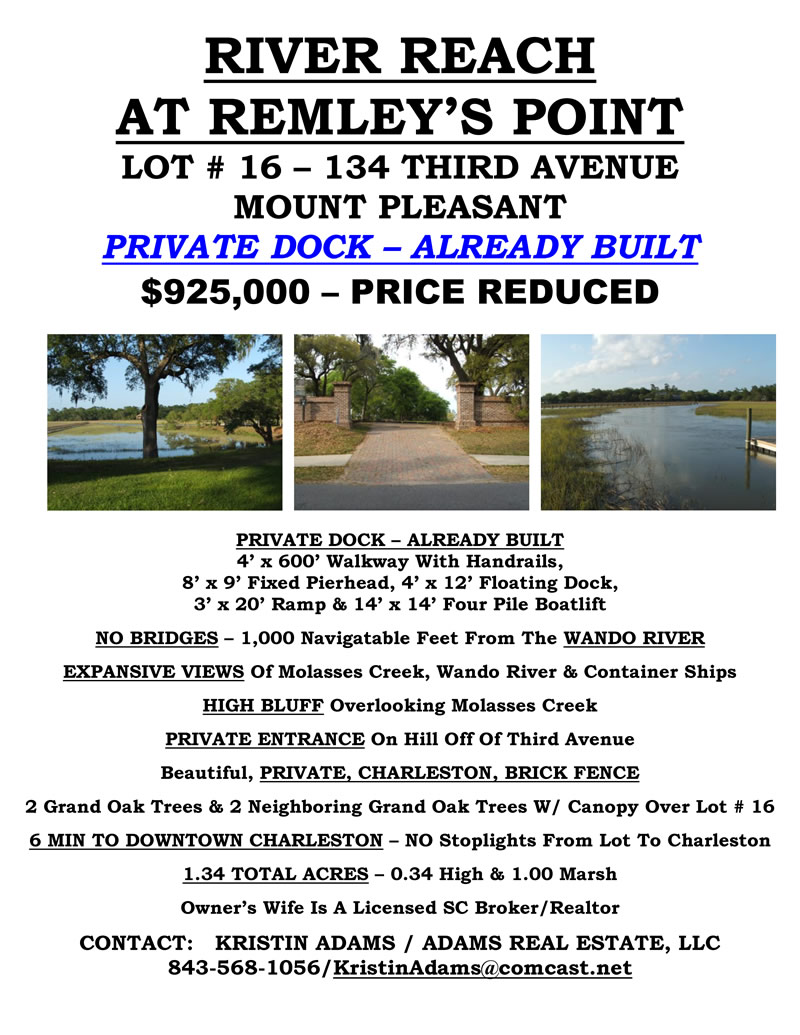 RIVER REACH
AT REMLEY'S POINT
LOT # 16 – 134 THIRD AVENUE
MOUNT PLEASANT
PRIVATE DOCK – ALREADY BUILT
$925,000 – PRICE REDUCED

PRIVATE DOCK – ALREADY BUILT
4' x 600' Walkway With Handrails,
8' x 9' Fixed Pierhead, 4' x 12' Floating Dock,
3' x 20' Ramp & 14' x 14' Four Pile Boatlift

NO BRIDGES – 1,000 Navigatable Feet From The WANDO RIVER

EXPANSIVE VIEWS Of Molasses Creek, Wando River & Container Ships

HIGH BLUFF Overlooking Molasses Creek

PRIVATE ENTRANCE On Hill Off Of Third Avenue

Beautiful, PRIVATE, CHARLESTON, BRICK FENCE

2 Grand Oak Trees & 2 Neighboring Grand Oak Trees W/ Canopy Over Lot # 16

6 MIN TO DOWNTOWN CHARLESTON – NO Stoplights From Lot To Charleston

1.34 TOTAL ACRES – 0.34 High & 1.00 Marsh

Owner's Wife Is A Licensed SC Broker/Realtor

CONTACT: KRISTIN ADAMS / ADAMS REAL ESTATE, LLC
843-568-1056/KristinAdams@comcast.net